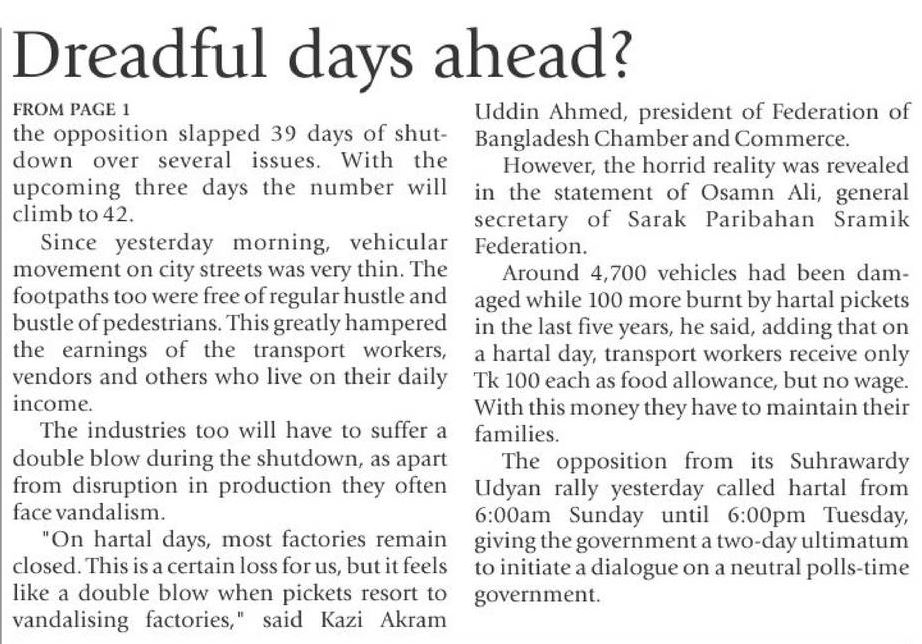 Dreadful days ahead?

FROM PAGE 1

the opposition slapped 39 days of shutdown over several issues. With the upcoming three days the number will climb to 42.

Since yesterday morning, vehicular movement on city streets was very thin. The footpaths too were free of regular hustle and bustle of pedestrians. This greatly hampered the earnings of the transport workers, vendors and others who live on their daily income.

The industries too will have to suffer a double blow during the shutdown, as apart from disruption in production they often face vandalism.

"On hartal days, most factories remain closed. This is a certain loss for us, but it feels like a double blow when pickets resort to vandalising factories," said Kazi Akram Uddin Ahmed, president of Federation of Bangladesh Chamber and Commerce.

However, the horrid reality was revealed in the statement of Osamn Ali, general secretary of Sarak Paribahan Sramik Federation.

Around 4,700 vehicles had been damaged while 100 more burnt by hartal pickets in the last five years, he said, adding that on a hartal day, transport workers receive only Tk 100 each as food allowance, but no wage. With this money they have to maintain their families.

The opposition from its Suhrawardy Udyan rally yesterday called hartal from 6:00am Sunday until 6:00pm Tuesday, giving the government a two-day ultimatum to initiate a dialogue on a neutral polls-time government.